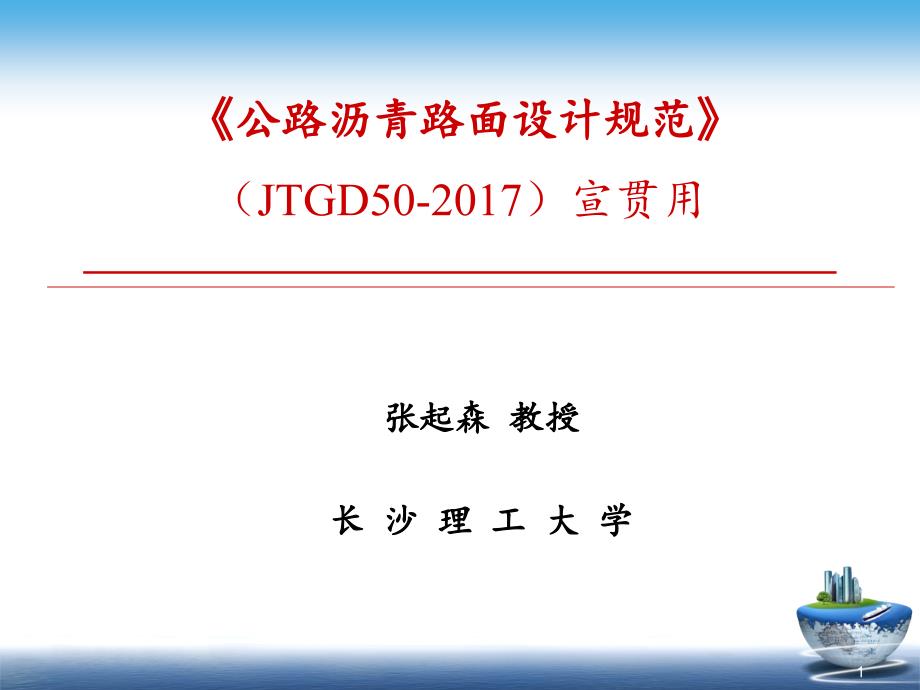 《公路沥青路面设计规范》

（JTGD50-2017）宣贯用

张起森 教授

长 沙 理 工 大 学

1